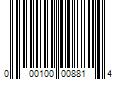 0 00100 00881 4